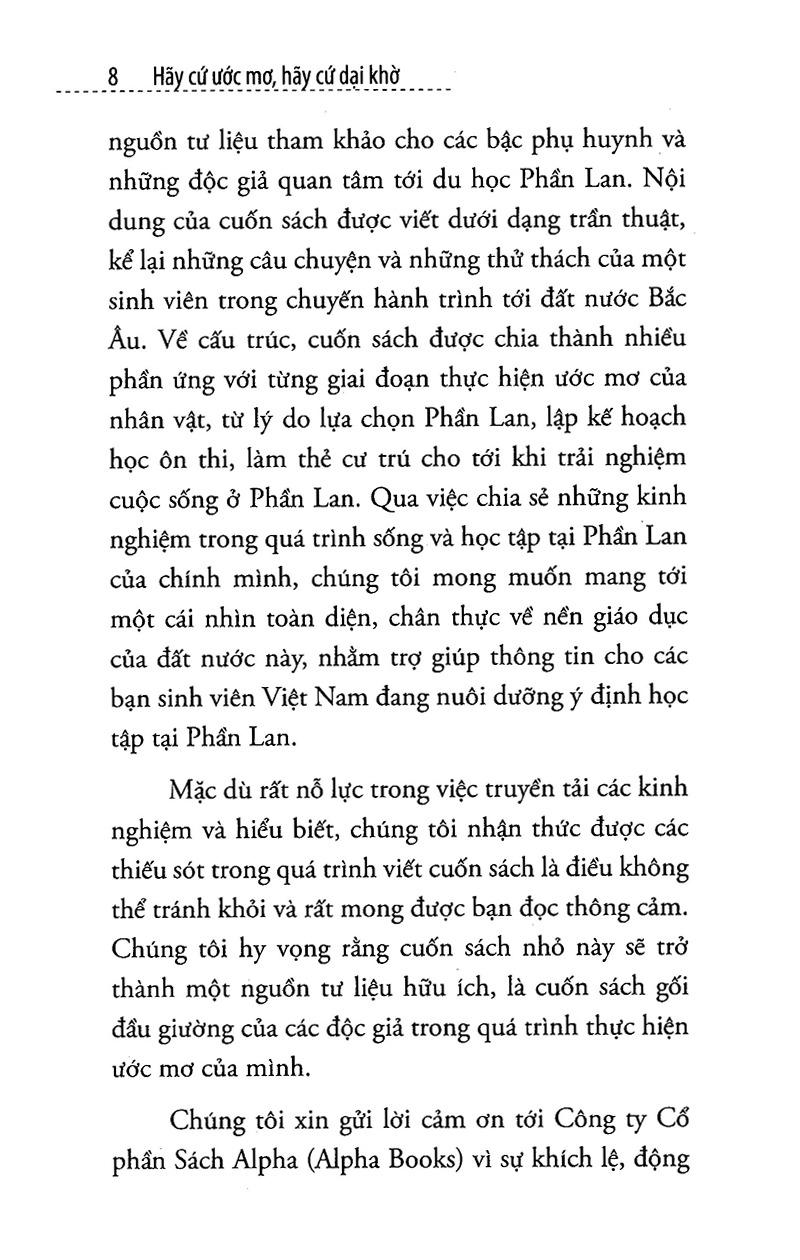 8 Hãy cứ ước mơ, hãy cứ dại khờ

nguồn tư liệu tham khảo cho các bậc phụ huynh và những độc giả quan tâm tới du học Phần Lan. Nội dung của cuốn sách được viết dưới dạng trần thuật, kể lại những câu chuyện và những thử thách của một sinh viên trong chuyến hành trình tới đất nước Bắc Âu. Về cấu trúc, cuốn sách được chia thành nhiều phần ứng với từng giai đoạn thực hiện ước mơ của nhân vật, từ lý do lựa chọn Phần Lan, lập kế hoạch học ôn thi, làm thẻ cư trú cho tới khi trải nghiệm cuộc sống ở Phần Lan. Qua việc chia sẻ những kinh nghiệm trong quá trình sống và học tập tại Phần Lan của chính mình, chúng tôi mong muốn mang tới một cái nhìn toàn diện, chân thực về nền giáo dục của đất nước này, nhằm trợ giúp thông tin cho các bạn sinh viên Việt Nam đang nuôi dưỡng ý định học tập tại Phần Lan.

Mặc dù rất nỗ lực trong việc truyền tải các kinh nghiệm và hiểu biết, chúng tôi nhận thức được các thiếu sót trong quá trình viết cuốn sách là điều không thể tránh khỏi và rất mong được bạn đọc thông cảm. Chúng tôi hy vọng rằng cuốn sách nhỏ này sẽ trở thành một nguồn tư liệu hữu ích, là cuốn sách gối đầu giường của các độc giả trong quá trình thực hiện ước mơ của mình.

Chúng tôi xin gửi lời cảm ơn tới Công ty Cổ phần Sách Alpha (Alpha Books) vì sự khích lệ, động